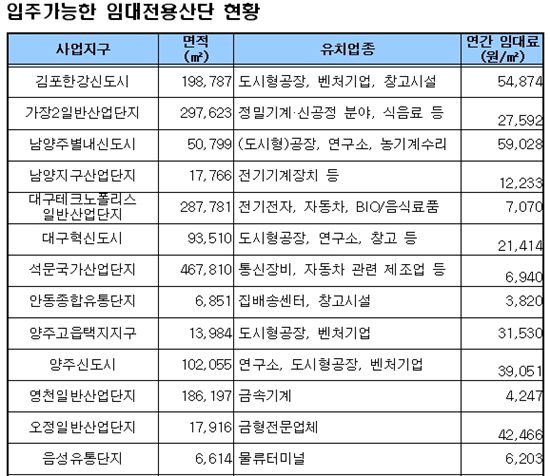 입주가능한 임대전용산단 현황

| 사업지구 | 면적 (㎡) | 유치업종 | 연간 임대료 (원/㎡) |
|---|---|---|---|
| 김포한강신도시 | 198,787 | 도시형공장, 벤처기업, 창고시설 | 54,874 |
| 가장2일반산업단지 | 297,623 | 정밀기계·신공정 분야, 식음료 등 | 27,592 |
| 남양주별내신도시 | 50,799 | (도시형)공장, 연구소, 농기계수리 | 59,028 |
| 남양지구산업단지 | 17,766 | 전기기계장치 등 | 12,233 |
| 대구테크노폴리스 일반산업단지 | 287,781 | 전기전자, 자동차, BIO/음식료품 | 7,070 |
| 대구혁신도시 | 93,510 | 도시형공장, 연구소, 창고 등 | 21,414 |
| 석문국가산업단지 | 467,810 | 통신장비, 자동차 관련 제조업 등 | 6,940 |
| 안동종합유통단지 | 6,851 | 집배송센터, 창고시설 | 3,820 |
| 양주고읍택지지구 | 13,984 | 도시형공장, 벤처기업 | 31,530 |
| 양주신도시 | 102,055 | 연구소, 도시형공장, 벤처기업 | 39,051 |
| 영천일반산업단지 | 186,197 | 금속기계 | 4,247 |
| 오정일반산업단지 | 17,916 | 금형전문업체 | 42,466 |
| 음성유통단지 | 6,614 | 물류터미널 | 6,203 |